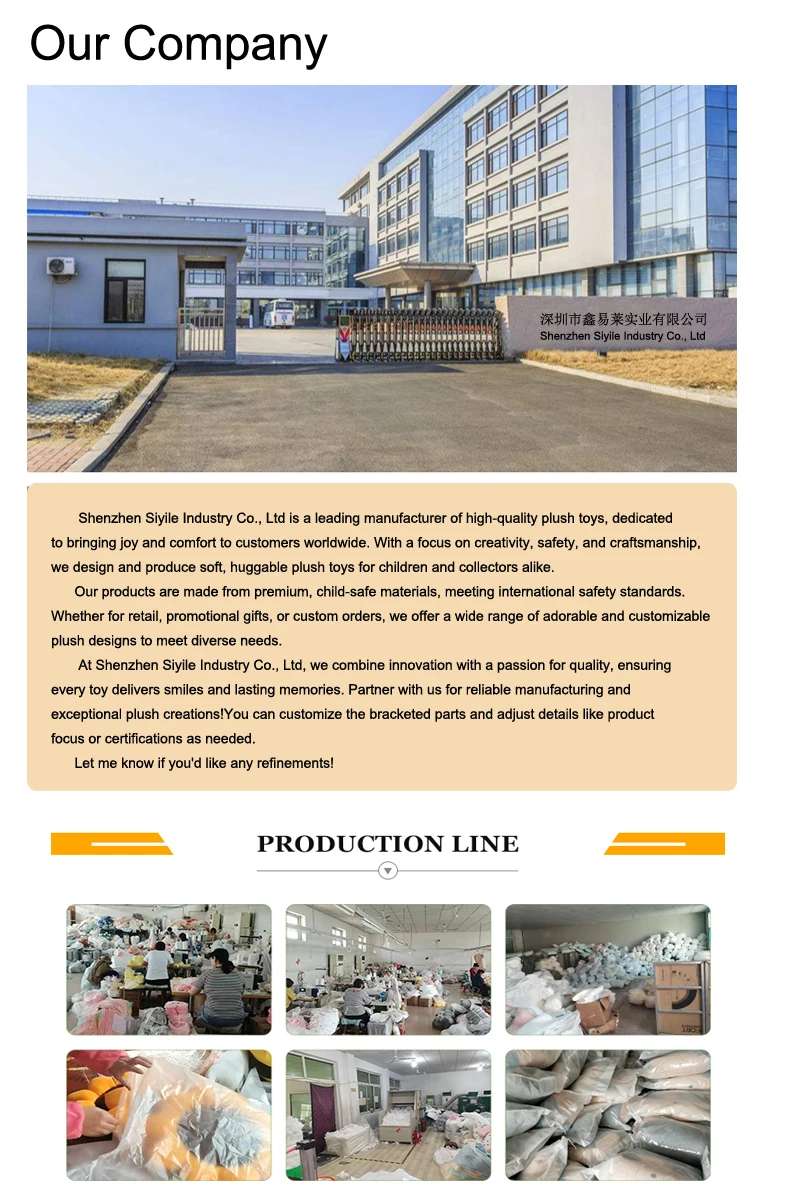 Our Company

深圳市鑫易莱实业有限公司
Shenzhen Siyile Industry Co., Ltd

Shenzhen Siyile Industry Co., Ltd is a leading manufacturer of high-quality plush toys, dedicated to bringing joy and comfort to customers worldwide. With a focus on creativity, safety, and craftsmanship, we design and produce soft, huggable plush toys for children and collectors alike.

Our products are made from premium, child-safe materials, meeting international safety standards. Whether for retail, promotional gifts, or custom orders, we offer a wide range of adorable and customizable plush designs to meet diverse needs.

At Shenzhen Siyile Industry Co., Ltd, we combine innovation with a passion for quality, ensuring every toy delivers smiles and lasting memories. Partner with us for reliable manufacturing and exceptional plush creations!You can customize the bracketed parts and adjust details like product focus or certifications as needed.

Let me know if you'd like any refinements!

PRODUCTION LINE